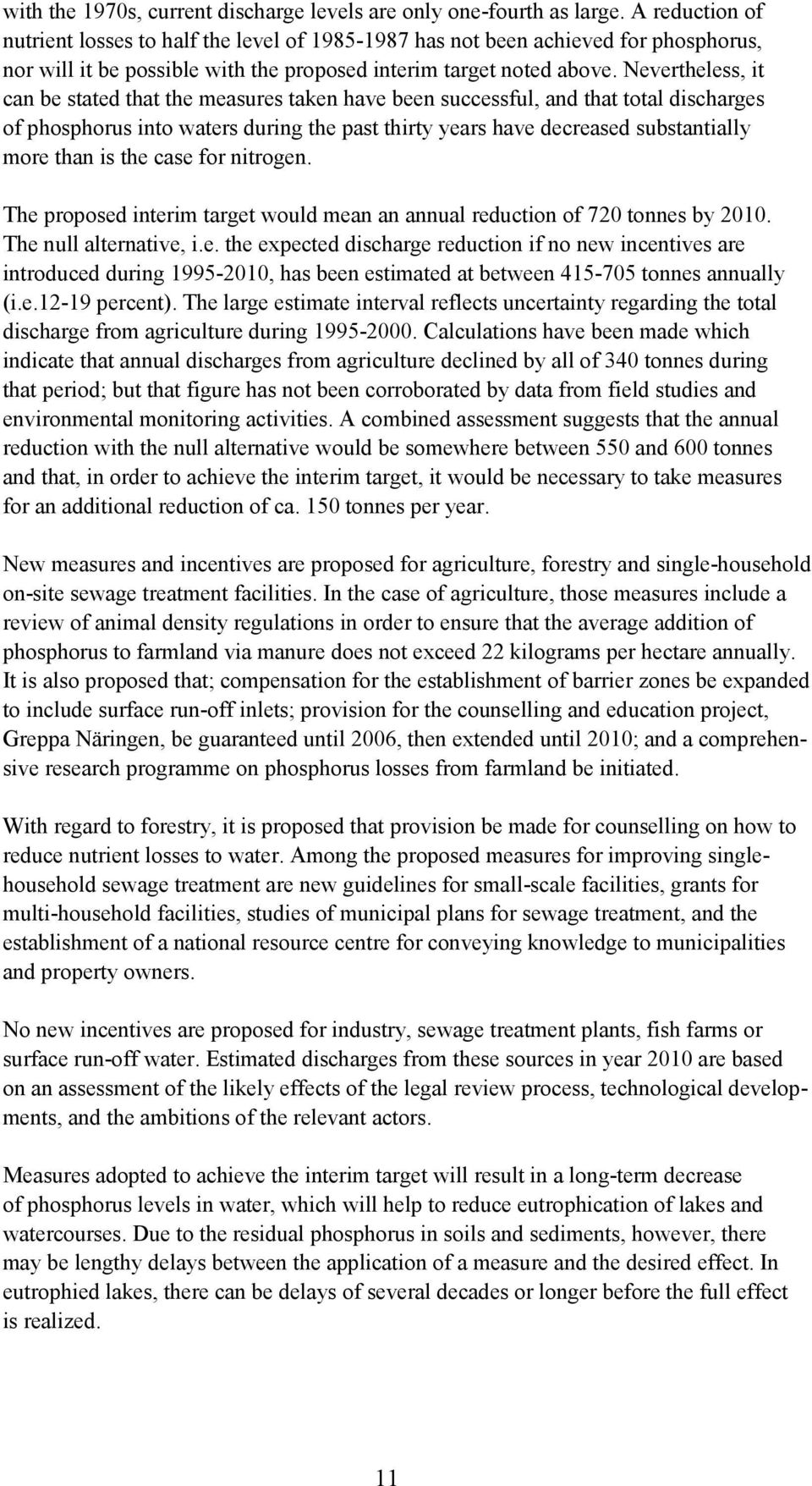 with the 1970s, current discharge levels are only one-fourth as large. A reduction of nutrient losses to half the level of 1985-1987 has not been achieved for phosphorus, nor will it be possible with the proposed interim target noted above. Nevertheless, it can be stated that the measures taken have been successful, and that total discharges of phosphorus into waters during the past thirty years have decreased substantially more than is the case for nitrogen.

The proposed interim target would mean an annual reduction of 720 tonnes by 2010. The null alternative, i.e. the expected discharge reduction if no new incentives are introduced during 1995-2010, has been estimated at between 415-705 tonnes annually (i.e.12-19 percent). The large estimate interval reflects uncertainty regarding the total discharge from agriculture during 1995-2000. Calculations have been made which indicate that annual discharges from agriculture declined by all of 340 tonnes during that period; but that figure has not been corroborated by data from field studies and environmental monitoring activities. A combined assessment suggests that the annual reduction with the null alternative would be somewhere between 550 and 600 tonnes and that, in order to achieve the interim target, it would be necessary to take measures for an additional reduction of ca. 150 tonnes per year.

New measures and incentives are proposed for agriculture, forestry and single-household on-site sewage treatment facilities. In the case of agriculture, those measures include a review of animal density regulations in order to ensure that the average addition of phosphorus to farmland via manure does not exceed 22 kilograms per hectare annually. It is also proposed that; compensation for the establishment of barrier zones be expanded to include surface run-off inlets; provision for the counselling and education project, Greppa Näringen, be guaranteed until 2006, then extended until 2010; and a comprehensive research programme on phosphorus losses from farmland be initiated.

With regard to forestry, it is proposed that provision be made for counselling on how to reduce nutrient losses to water. Among the proposed measures for improving single-household sewage treatment are new guidelines for small-scale facilities, grants for multi-household facilities, studies of municipal plans for sewage treatment, and the establishment of a national resource centre for conveying knowledge to municipalities and property owners.

No new incentives are proposed for industry, sewage treatment plants, fish farms or surface run-off water. Estimated discharges from these sources in year 2010 are based on an assessment of the likely effects of the legal review process, technological developments, and the ambitions of the relevant actors.

Measures adopted to achieve the interim target will result in a long-term decrease of phosphorus levels in water, which will help to reduce eutrophication of lakes and watercourses. Due to the residual phosphorus in soils and sediments, however, there may be lengthy delays between the application of a measure and the desired effect. In eutrophied lakes, there can be delays of several decades or longer before the full effect is realized.

11